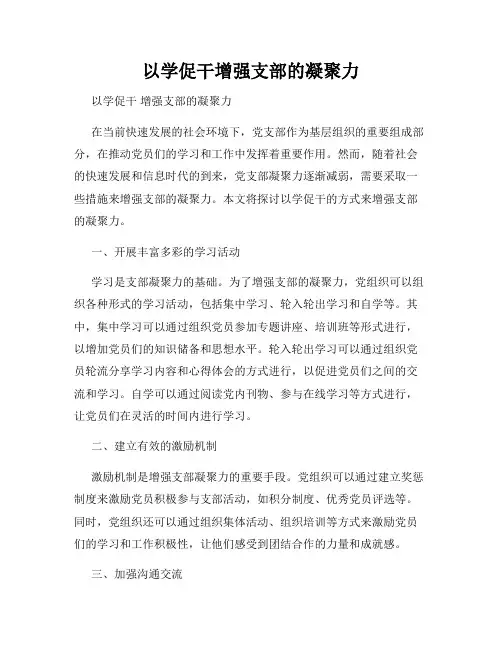 以学促干增强支部的凝聚力

以学促干 增强支部的凝聚力

在当前快速发展的社会环境下，党支部作为基层组织的重要组成部分，在推动党员们的学习和工作中发挥着重要作用。然而，随着社会的快速发展和信息时代的到来，党支部凝聚力逐渐减弱，需要采取一些措施来增强支部的凝聚力。本文将探讨以学促干的方式来增强支部的凝聚力。

一、开展丰富多彩的学习活动

学习是支部凝聚力的基础。为了增强支部的凝聚力，党组织可以组织各种形式的学习活动，包括集中学习、轮入轮出学习和自学等。其中，集中学习可以通过组织党员参加专题讲座、培训班等形式进行，以增加党员们的知识储备和思想水平。轮入轮出学习可以通过组织党员轮流分享学习内容和心得体会的方式进行，以促进党员们之间的交流和学习。自学可以通过阅读党内刊物、参与在线学习等方式进行，让党员们在灵活的时间内进行学习。

二、建立有效的激励机制

激励机制是增强支部凝聚力的重要手段。党组织可以通过建立奖惩制度来激励党员积极参与支部活动，如积分制度、优秀党员评选等。同时，党组织还可以通过组织集体活动、组织培训等方式来激励党员们的学习和工作积极性，让他们感受到团结合作的力量和成就感。

三、加强沟通交流